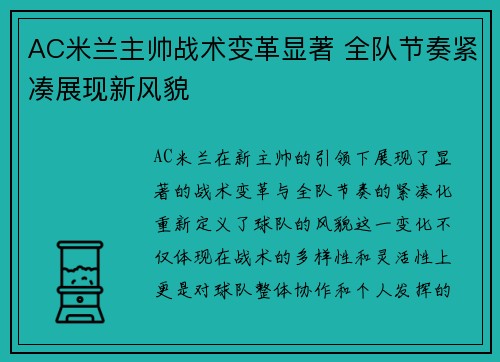 AC米兰主帅战术变革显著 全队节奏紧凑展现新风貌

AC米兰在新主帅的引领下展现了显著的战术变革与全队节奏的紧凑化重新定义了球队的风貌这一变化不仅体现在战术的多样性和灵活性上更是对球队整体协作和个人发挥的